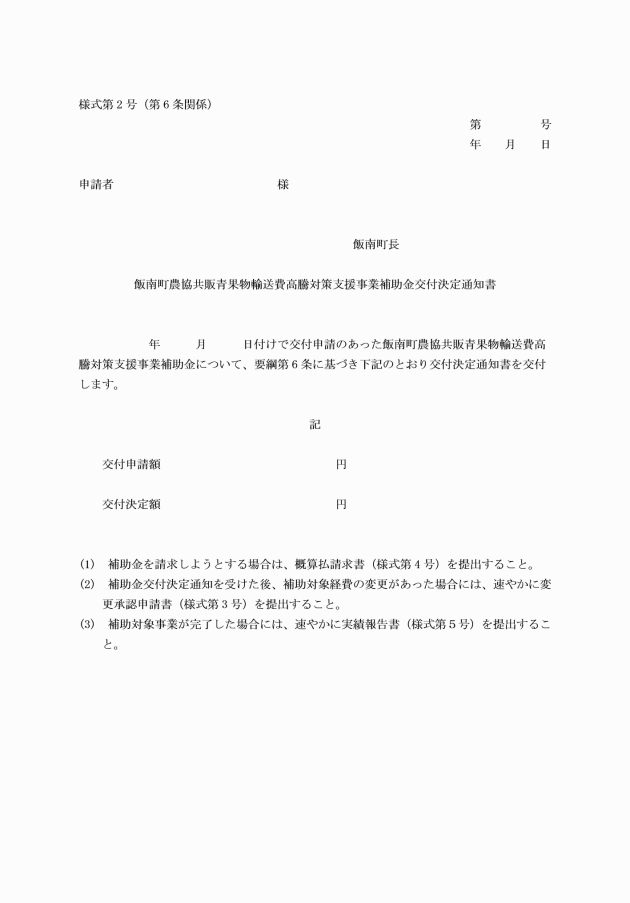 様式第2号（第6条関係）

第 号
年 月 日

申請者 様

飯南町長

飯南町農協共販青果物輸送費高騰対策支援事業補助金交付決定通知書

年 月 日付けで交付申請のあった飯南町農協共販青果物輸送費高騰対策支援事業補助金について、要綱第6条に基づき下記のとおり交付決定通知書を交付します。

記

交付申請額 円

交付決定額 円

(1) 補助金を請求しようとする場合は、概算払請求書（様式第4号）を提出すること。
(2) 補助金交付決定通知を受けた後、補助対象経費の変更があった場合には、速やかに変更承認申請書（様式第3号）を提出すること。
(3) 補助対象事業が完了した場合には、速やかに実績報告書（様式第5号）を提出すること。